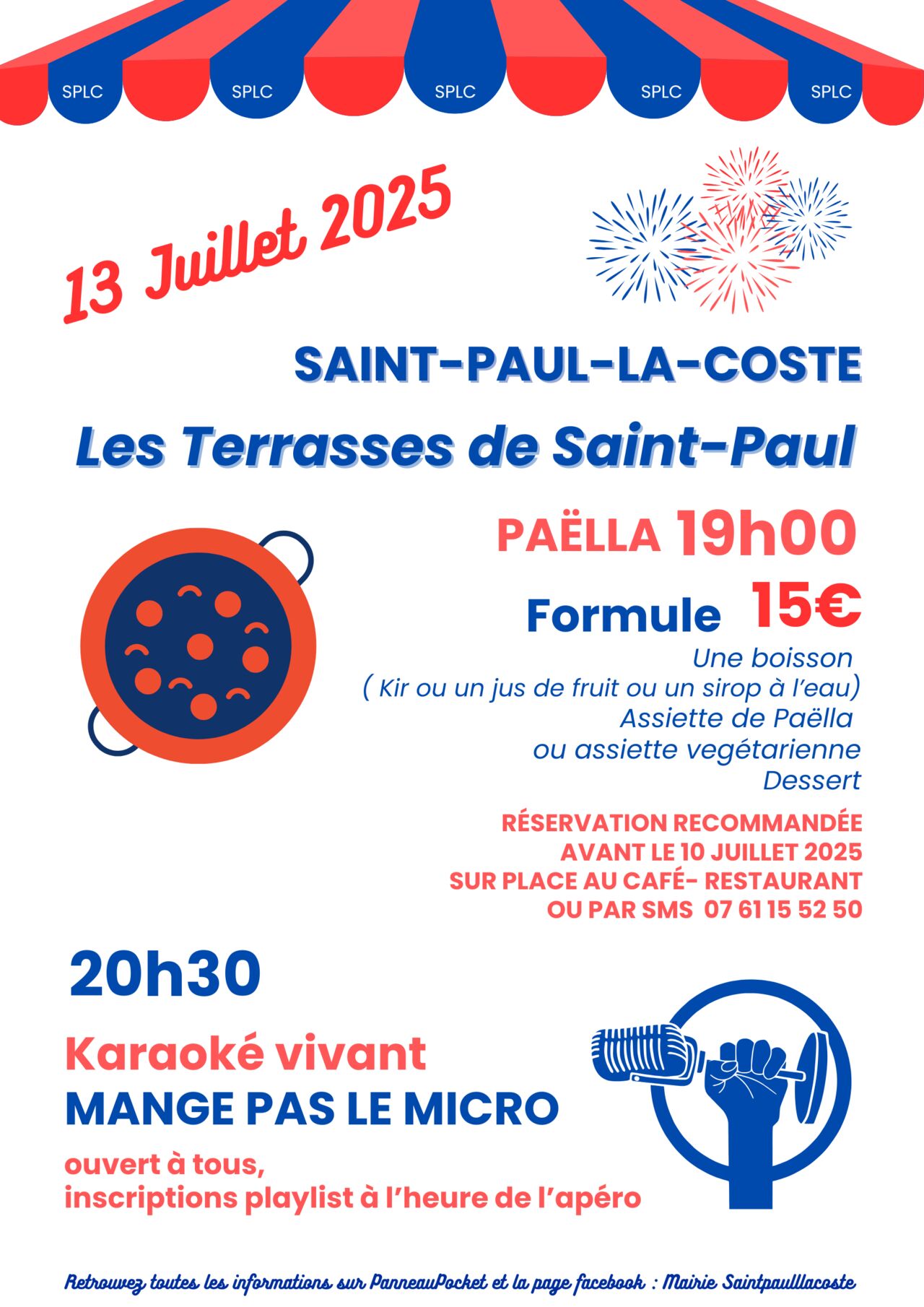 SPLC SPLC SPLC SPLC SPLC

13 Juillet 2025

SAINT-PAUL-LA-COSTE

Les Terrasses de Saint-Paul

PAËLLA 19h00

Formule 15€

Une boisson
( Kir ou un jus de fruit ou un sirop à l'eau)
Assiette de Paëlla
ou assiette vegétarienne
Dessert

RÉSERVATION RECOMMANDÉE
AVANT LE 10 JUILLET 2025
SUR PLACE AU CAFÉ- RESTAURANT
OU PAR SMS 07 61 15 52 50

20h30

Karaoké vivant
MANGE PAS LE MICRO

ouvert à tous,
inscriptions playlist à l'heure de l'apéro

Retrouvez toutes les informations sur PanneauPocket et la page facebook : Mairie Saintpaullacoste